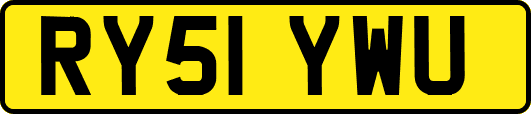 RY51 YWU